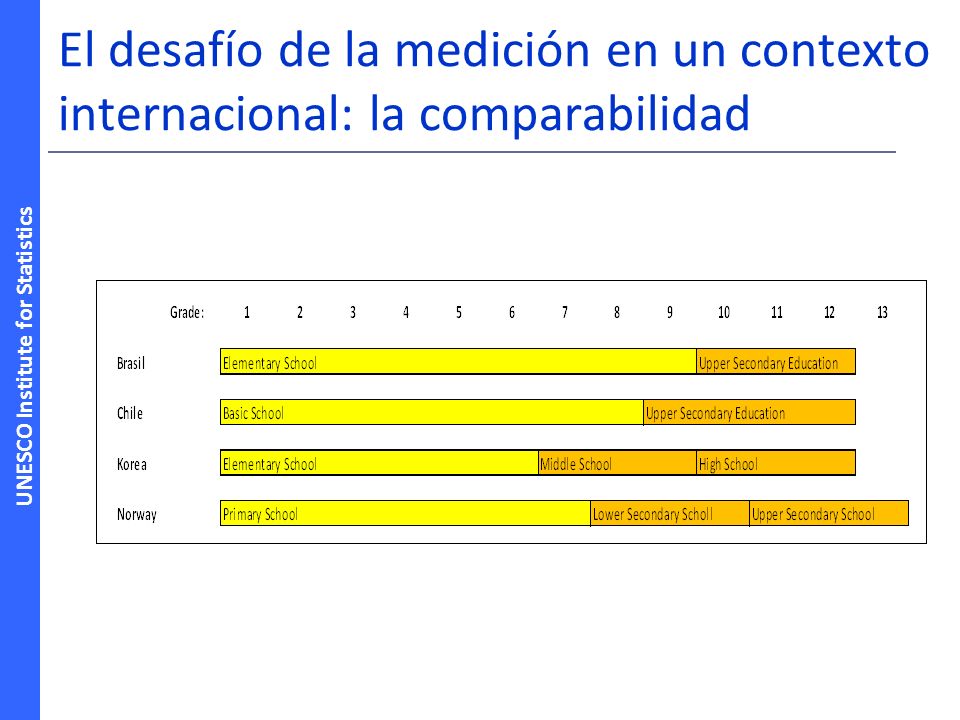 UNESCO Institute for Statistics

El desafío de la medición en un contexto internacional: la comparabilidad

Grade: 1 2 3 4 5 6 7 8 9 10 11 12 13

Brasil Elementary School Upper Secondary Education

Chile Basic School Upper Secondary Education

Korea Elementary School Middle School High School

Norway Primary School Lower Secondary Scholl Upper Secondary School